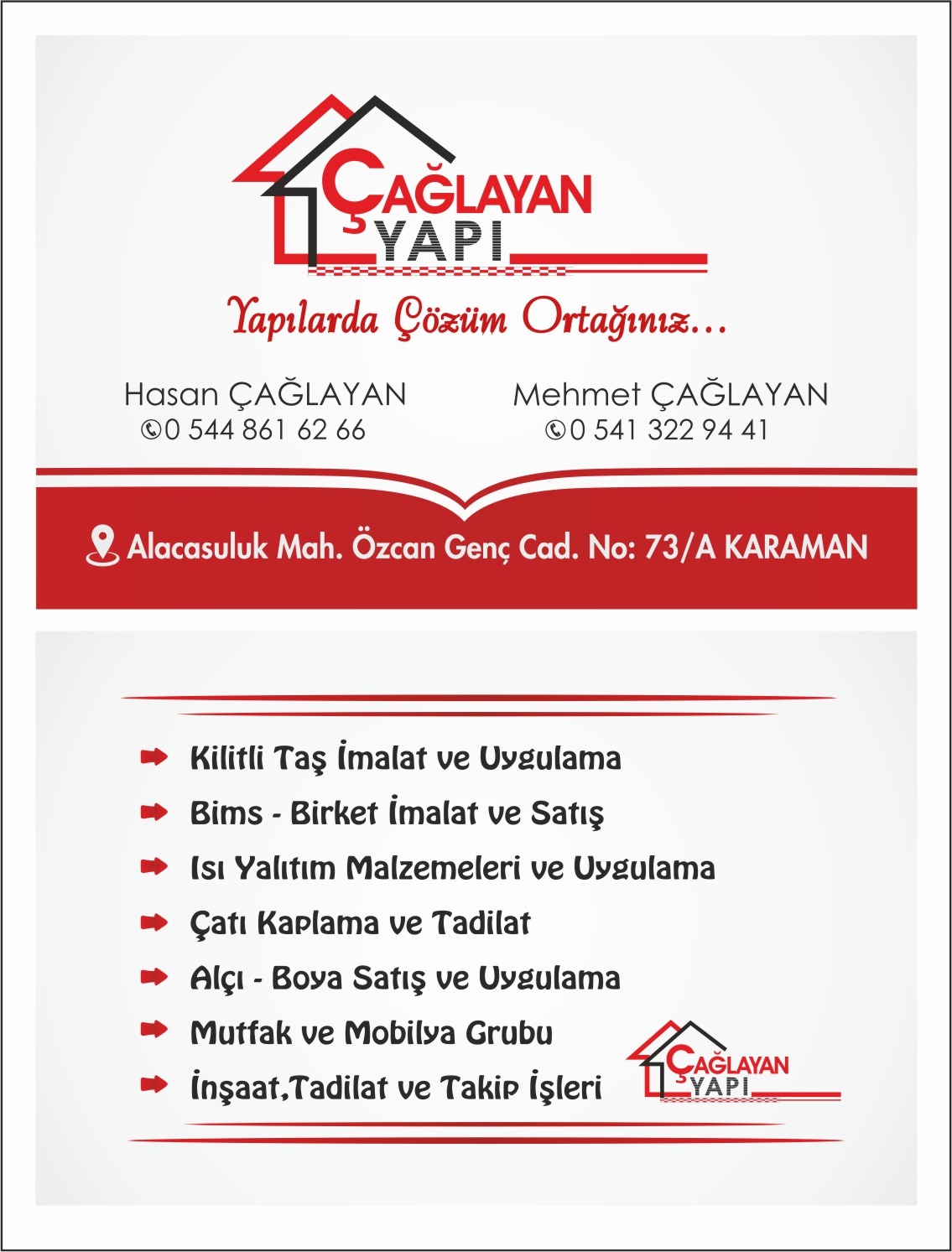 ÇAĞLAYAN YAPI

Yapılarda Çözüm Ortağınız...

Hasan ÇAĞLAYAN
0 544 861 62 66

Mehmet ÇAĞLAYAN
0 541 322 94 41

Alacasuluk Mah. Özcan Genç Cad. No: 73/A KARAMAN

Kilitli Taş İmalat ve Uygulama
Bims - Birket İmalat ve Satış
Isı Yalıtım Malzemeleri ve Uygulama
Çatı Kaplama ve Tadilat
Alçı - Boya Satış ve Uygulama
Mutfak ve Mobilya Grubu
İnşaat,Tadilat ve Takip İşleri

ÇAĞLAYAN YAPI